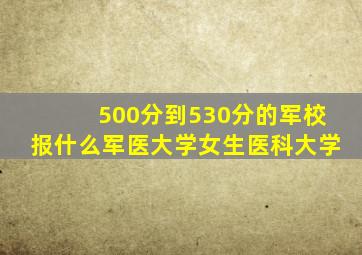 500分到530分的军校
报什么军医大学女生医科大学